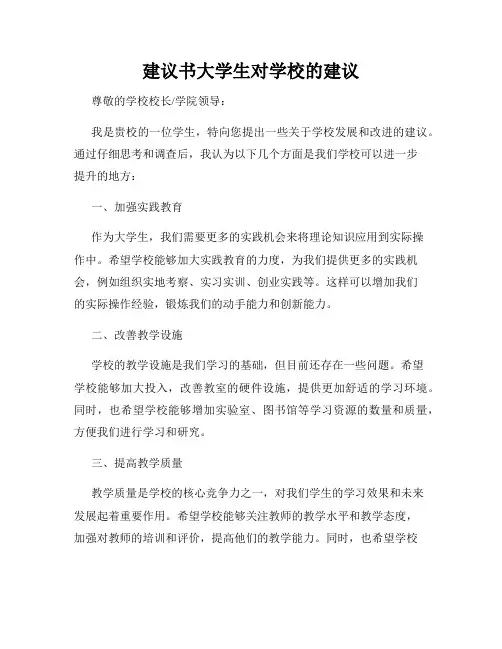 建议书大学生对学校的建议

尊敬的学校校长/学院领导：

我是贵校的一位学生，特向您提出一些关于学校发展和改进的建议。通过仔细思考和调查后，我认为以下几个方面是我们学校可以进一步提升的地方：

一、加强实践教育

作为大学生，我们需要更多的实践机会来将理论知识应用到实际操作中。希望学校能够加大实践教育的力度，为我们提供更多的实践机会，例如组织实地考察、实习实训、创业实践等。这样可以增加我们的实际操作经验，锻炼我们的动手能力和创新能力。

二、改善教学设施

学校的教学设施是我们学习的基础，但目前还存在一些问题。希望学校能够加大投入，改善教室的硬件设施，提供更加舒适的学习环境。同时，也希望学校能够增加实验室、图书馆等学习资源的数量和质量，方便我们进行学习和研究。

三、提高教学质量

教学质量是学校的核心竞争力之一，对我们学生的学习效果和未来发展起着重要作用。希望学校能够关注教师的教学水平和教学态度，加强对教师的培训和评价，提高他们的教学能力。同时，也希望学校